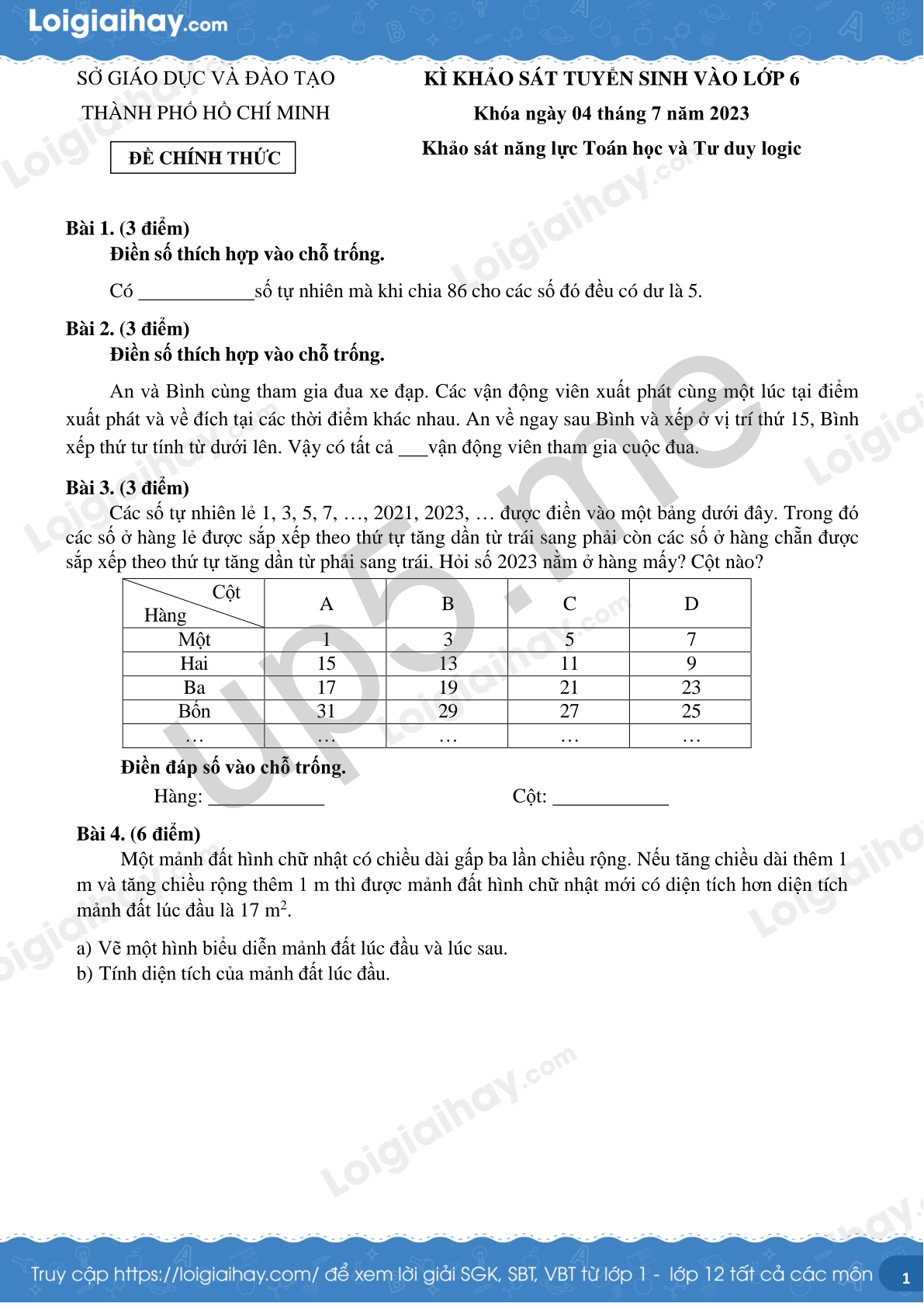 Loigiaihay.com

SỞ GIÁO DỤC VÀ ĐÀO TẠO
THÀNH PHỐ HỒ CHÍ MINH

ĐỀ CHÍNH THỨC

KÌ KHẢO SÁT TUYỂN SINH VÀO LỚP 6
Khóa ngày 04 tháng 7 năm 2023
Khảo sát năng lực Toán học và Tư duy logic

Bài 1. (3 điểm)
Điền số thích hợp vào chỗ trống.

Có ____________số tự nhiên mà khi chia 86 cho các số đó đều có dư là 5.

Bài 2. (3 điểm)
Điền số thích hợp vào chỗ trống.

An và Bình cùng tham gia đua xe đạp. Các vận động viên xuất phát cùng một lúc tại điểm xuất phát và về đích tại các thời điểm khác nhau. An về ngay sau Bình và xếp ở vị trí thứ 15, Bình xếp thứ tư tính từ dưới lên. Vậy có tất cả ___vận động viên tham gia cuộc đua.

Bài 3. (3 điểm)
Các số tự nhiên lẻ 1, 3, 5, 7, …, 2021, 2023, … được điền vào một bảng dưới đây. Trong đó các số ở hàng lẻ được sắp xếp theo thứ tự tăng dần từ trái sang phải còn các số ở hàng chẵn được sắp xếp theo thứ tự tăng dần từ phải sang trái. Hỏi số 2023 nằm ở hàng mấy? Cột nào?

| Cột / Hàng | A | B | C | D |
|---|---|---|---|---|
| Một | 1 | 3 | 5 | 7 |
| Hai | 15 | 13 | 11 | 9 |
| Ba | 17 | 19 | 21 | 23 |
| Bốn | 31 | 29 | 27 | 25 |
| … | … | … | … | … |

Điền đáp số vào chỗ trống.
Hàng: ____________ Cột: ____________

Bài 4. (6 điểm)
Một mảnh đất hình chữ nhật có chiều dài gấp ba lần chiều rộng. Nếu tăng chiều dài thêm 1 m và tăng chiều rộng thêm 1 m thì được mảnh đất hình chữ nhật mới có diện tích hơn diện tích mảnh đất lúc đầu là 17 $m^2$.

a) Vẽ một hình biểu diễn mảnh đất lúc đầu và lúc sau.
b) Tính diện tích của mảnh đất lúc đầu.

Truy cập https://loigiaihay.com/ để xem lời giải SGK, SBT, VBT từ lớp 1 - lớp 12 tất cả các môn 1